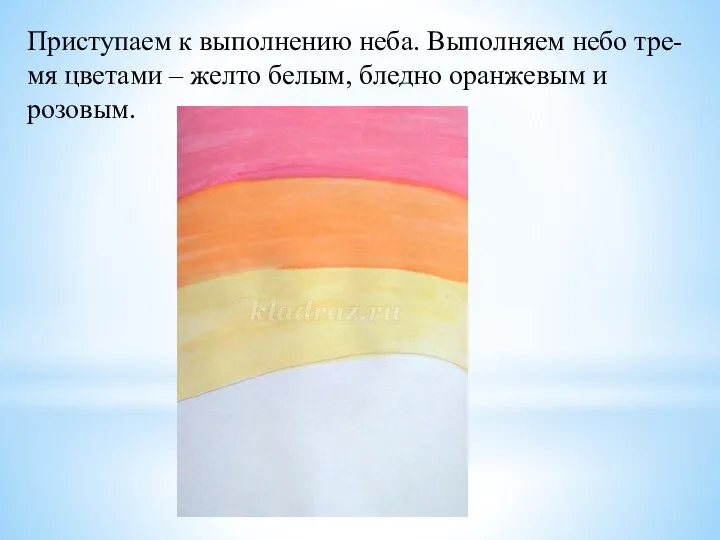 Приступаем к выполнению неба. Выполняем небо тремя цветами – желто белым, бледно оранжевым и розовым.

kladraz.ru